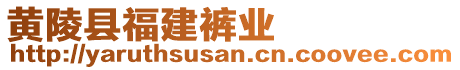 黄陵县福建裤业
http://yaruthsusan.cn.coovee.com